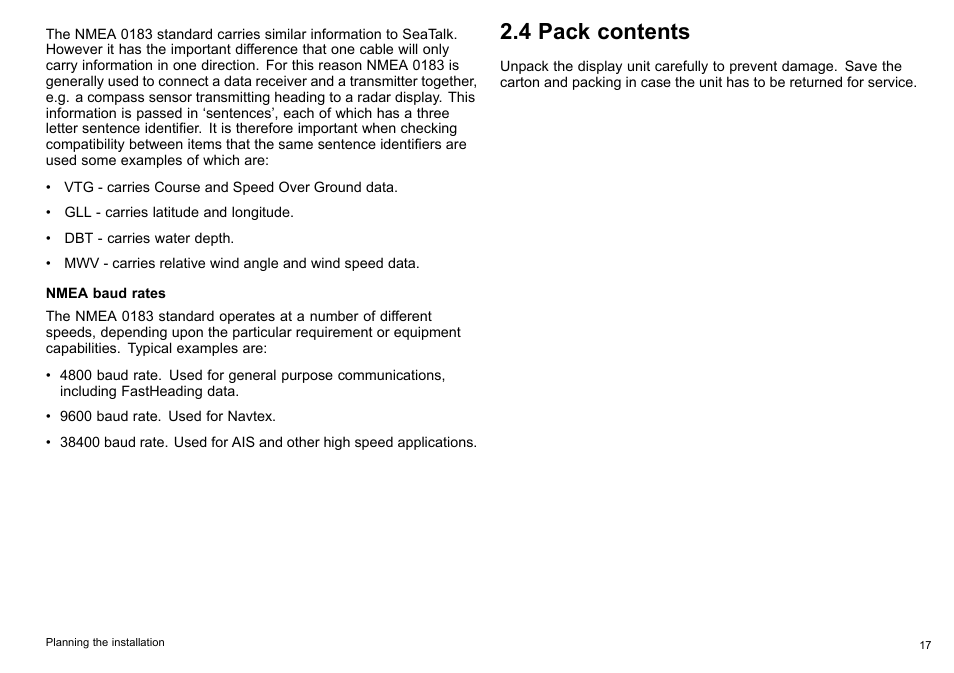 The NMEA 0183 standard carries similar information to SeaTalk. However it has the important difference that one cable will only carry information in one direction. For this reason NMEA 0183 is generally used to connect a data receiver and a transmitter together, e.g. a compass sensor transmitting heading to a radar display. This information is passed in ‘sentences’, each of which has a three letter sentence identifier. It is therefore important when checking compatibility between items that the same sentence identifiers are used some examples of which are:

• VTG - carries Course and Speed Over Ground data.

• GLL - carries latitude and longitude.

• DBT - carries water depth.

• MWV - carries relative wind angle and wind speed data.

NMEA baud rates

The NMEA 0183 standard operates at a number of different speeds, depending upon the particular requirement or equipment capabilities. Typical examples are:

• 4800 baud rate. Used for general purpose communications, including FastHeading data.

• 9600 baud rate. Used for Navtex.

• 38400 baud rate. Used for AIS and other high speed applications.

2.4 Pack contents

Unpack the display unit carefully to prevent damage. Save the carton and packing in case the unit has to be returned for service.

Planning the installation

17